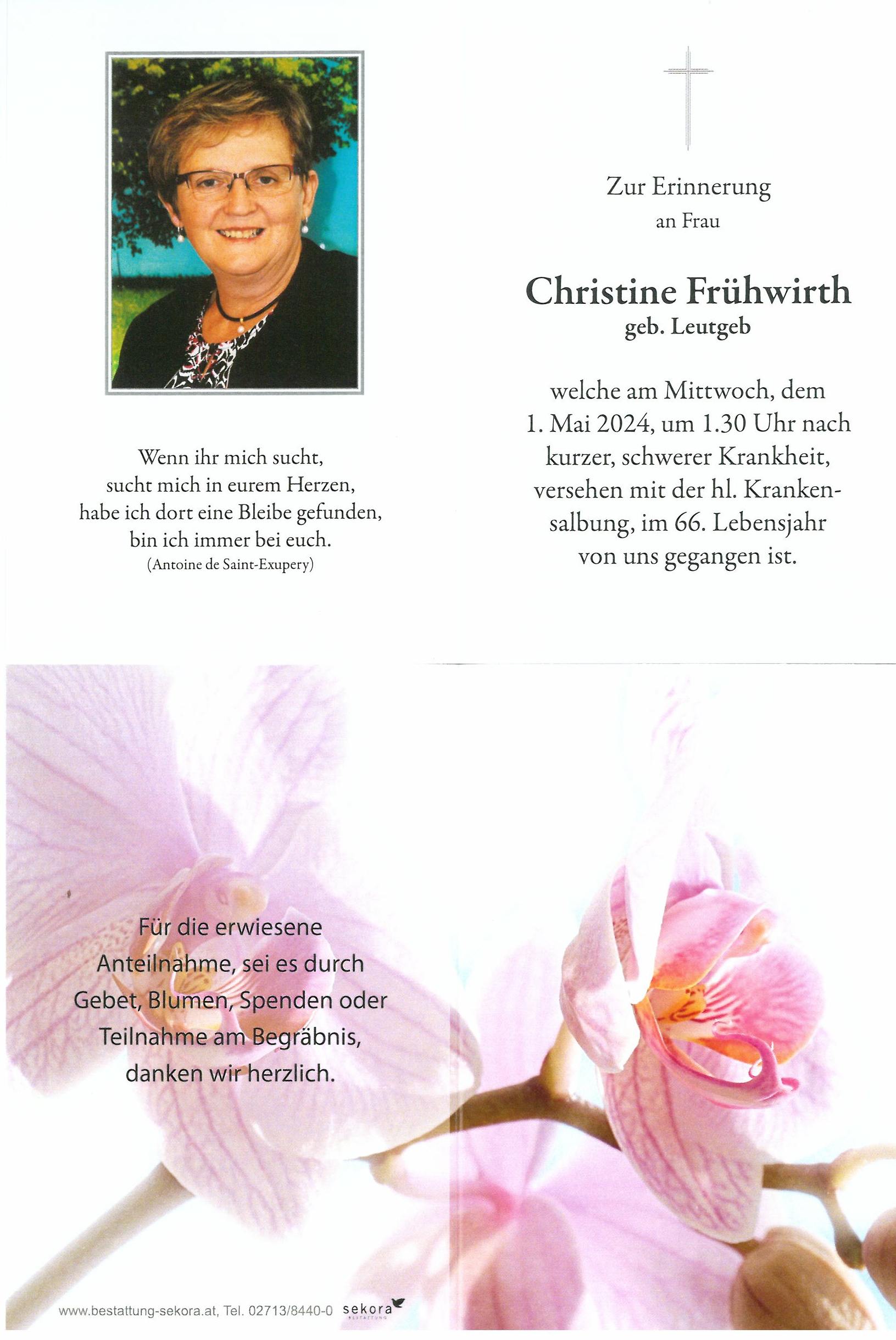 Wenn ihr mich sucht,
sucht mich in eurem Herzen,
habe ich dort eine Bleibe gefunden,
bin ich immer bei euch.
(Antoine de Saint-Exupery)

Zur Erinnerung
an Frau

Christine Frühwirth
geb. Leutgeb

welche am Mittwoch, dem 1. Mai 2024, um 1.30 Uhr nach kurzer, schwerer Krankheit, versehen mit der hl. Krankensalbung, im 66. Lebensjahr von uns gegangen ist.

Für die erwiesene Anteilnahme, sei es durch Gebet, Blumen, Spenden oder Teilnahme am Begräbnis, danken wir herzlich.

www.bestattung-sekora.at, Tel. 02713/8440-0 sekora BESTATTUNG